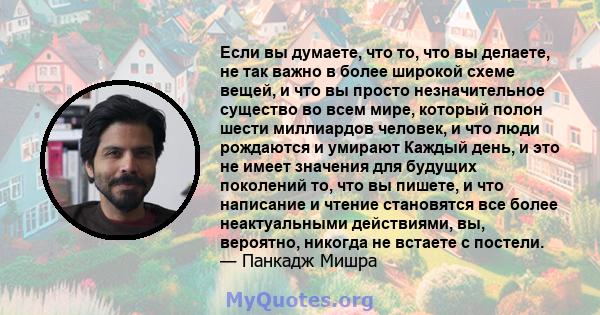 Если вы думаете, что то, что вы делаете, не так важно в более широкой схеме вещей, и что вы просто незначительное существо во всем мире, который полон шести миллиардов человек, и что люди рождаются и умирают Каждый день, и это не имеет значения для будущих поколений то, что вы пишете, и что написание и чтение становятся все более неактуальными действиями, вы, вероятно, никогда не встаете с постели.
— Панкадж Мишра

MyQuotes.org